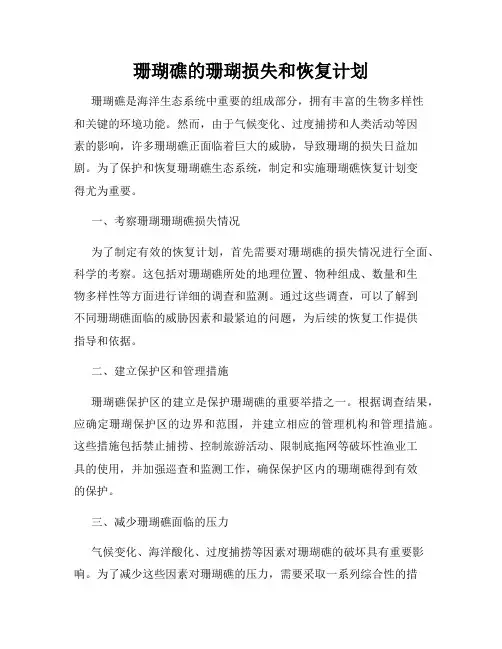 珊瑚礁的珊瑚损失和恢复计划

珊瑚礁是海洋生态系统中重要的组成部分，拥有丰富的生物多样性和关键的环境功能。然而，由于气候变化、过度捕捞和人类活动等因素的影响，许多珊瑚礁正面临着巨大的威胁，导致珊瑚的损失日益加剧。为了保护和恢复珊瑚礁生态系统，制定和实施珊瑚礁恢复计划变得尤为重要。

一、考察珊瑚珊瑚礁损失情况

为了制定有效的恢复计划，首先需要对珊瑚礁的损失情况进行全面、科学的考察。这包括对珊瑚礁所处的地理位置、物种组成、数量和生物多样性等方面进行详细的调查和监测。通过这些调查，可以了解到不同珊瑚礁面临的威胁因素和最紧迫的问题，为后续的恢复工作提供指导和依据。

二、建立保护区和管理措施

珊瑚礁保护区的建立是保护珊瑚礁的重要举措之一。根据调查结果，应确定珊瑚保护区的边界和范围，并建立相应的管理机构和管理措施。这些措施包括禁止捕捞、控制旅游活动、限制底拖网等破坏性渔业工具的使用，并加强巡查和监测工作，确保保护区内的珊瑚礁得到有效的保护。

三、减少珊瑚礁面临的压力

气候变化、海洋酸化、过度捕捞等因素对珊瑚礁的破坏具有重要影响。为了减少这些因素对珊瑚礁的压力，需要采取一系列综合性的措